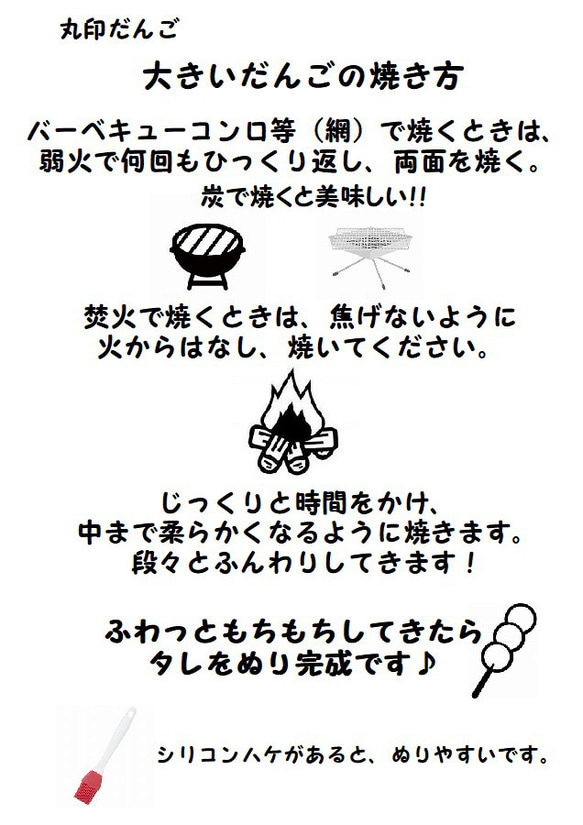 丸印だんご

大きいだんごの焼き方

バーベキューコンロ等（網）で焼くときは、弱火で何回もひっくり返し、両面を焼く。

炭で焼くと美味しい!!

焚火で焼くときは、焦げないように火からはなし、焼いてください。

じっくりと時間をかけ、中まで柔らかくなるように焼きます。段々とふんわりしてきます！

ふわっともちもちしてきたらタレをぬり完成です♪

シリコンハケがあると、ぬりやすいです。